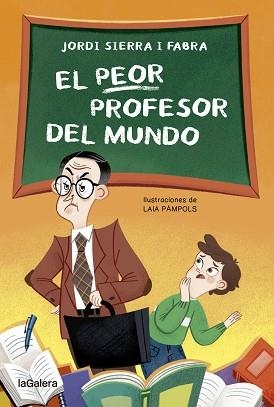 JORDI SIERRA I FABRA

EL PEOR PROFESOR DEL MUNDO

Ilustraciones de
LAIA PÀMPOLS

laGalera